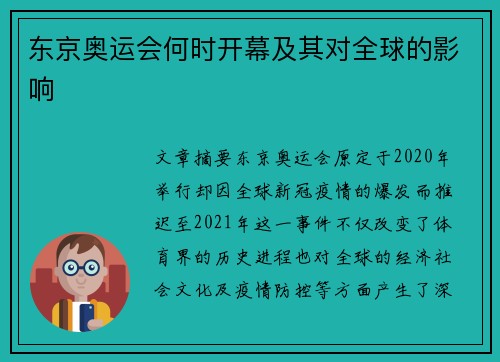 东京奥运会何时开幕及其对全球的影响

文章摘要东京奥运会原定于2020年举行却因全球新冠疫情的爆发而推迟至2021年这一事件不仅改变了体育界的历史进程也对全球的经济社会文化及疫情防控等方面产生了深